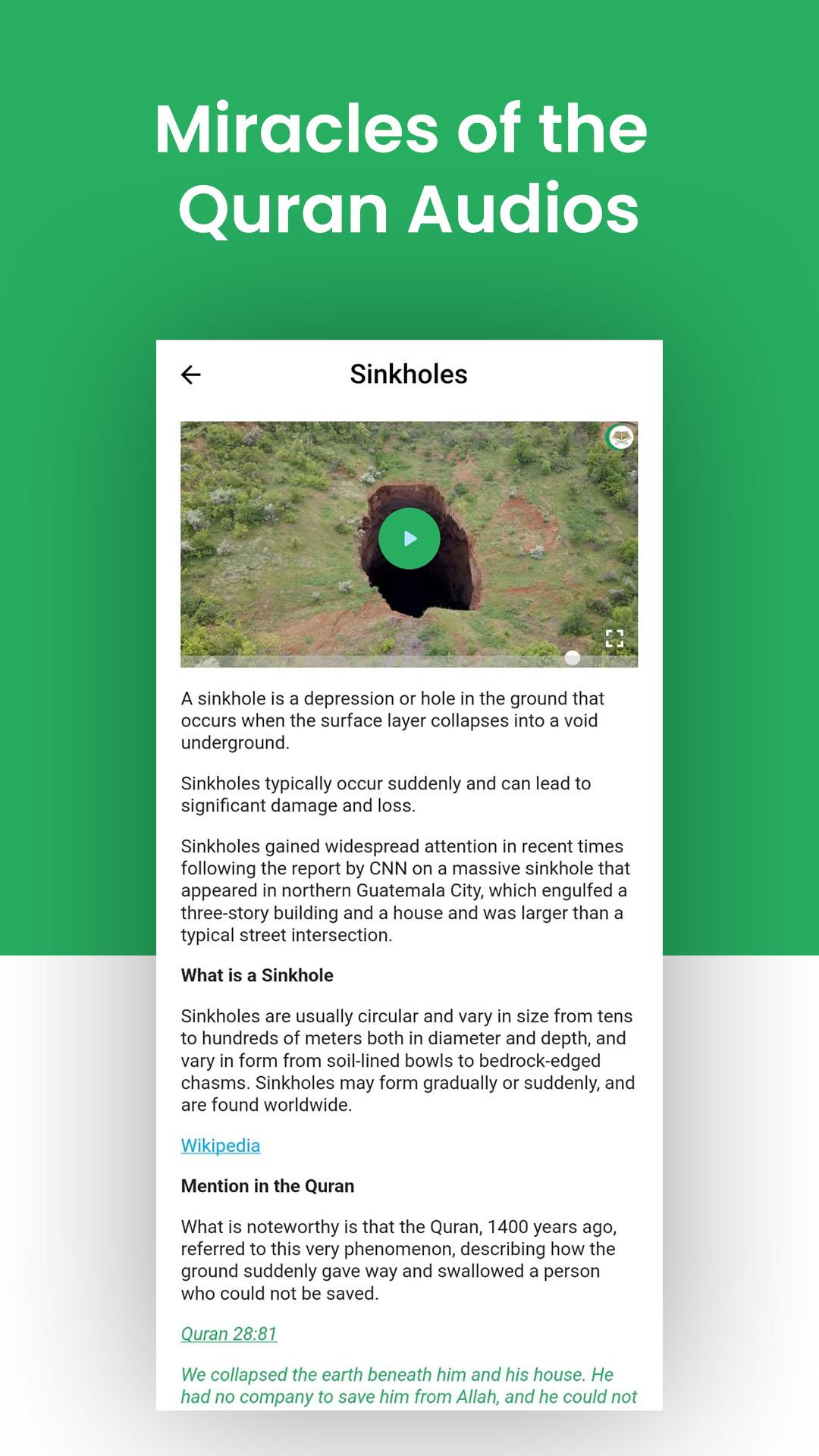 Miracles of the Quran Audios

Sinkholes

A sinkhole is a depression or hole in the ground that occurs when the surface layer collapses into a void underground.

Sinkholes typically occur suddenly and can lead to significant damage and loss.

Sinkholes gained widespread attention in recent times following the report by CNN on a massive sinkhole that appeared in northern Guatemala City, which engulfed a three-story building and a house and was larger than a typical street intersection.

What is a Sinkhole

Sinkholes are usually circular and vary in size from tens to hundreds of meters both in diameter and depth, and vary in form from soil-lined bowls to bedrock-edged chasms. Sinkholes may form gradually or suddenly, and are found worldwide.

Wikipedia

Mention in the Quran

What is noteworthy is that the Quran, 1400 years ago, referred to this very phenomenon, describing how the ground suddenly gave way and swallowed a person who could not be saved.

Quran 28:81

We collapsed the earth beneath him and his house. He had no company to save him from Allah, and he could not